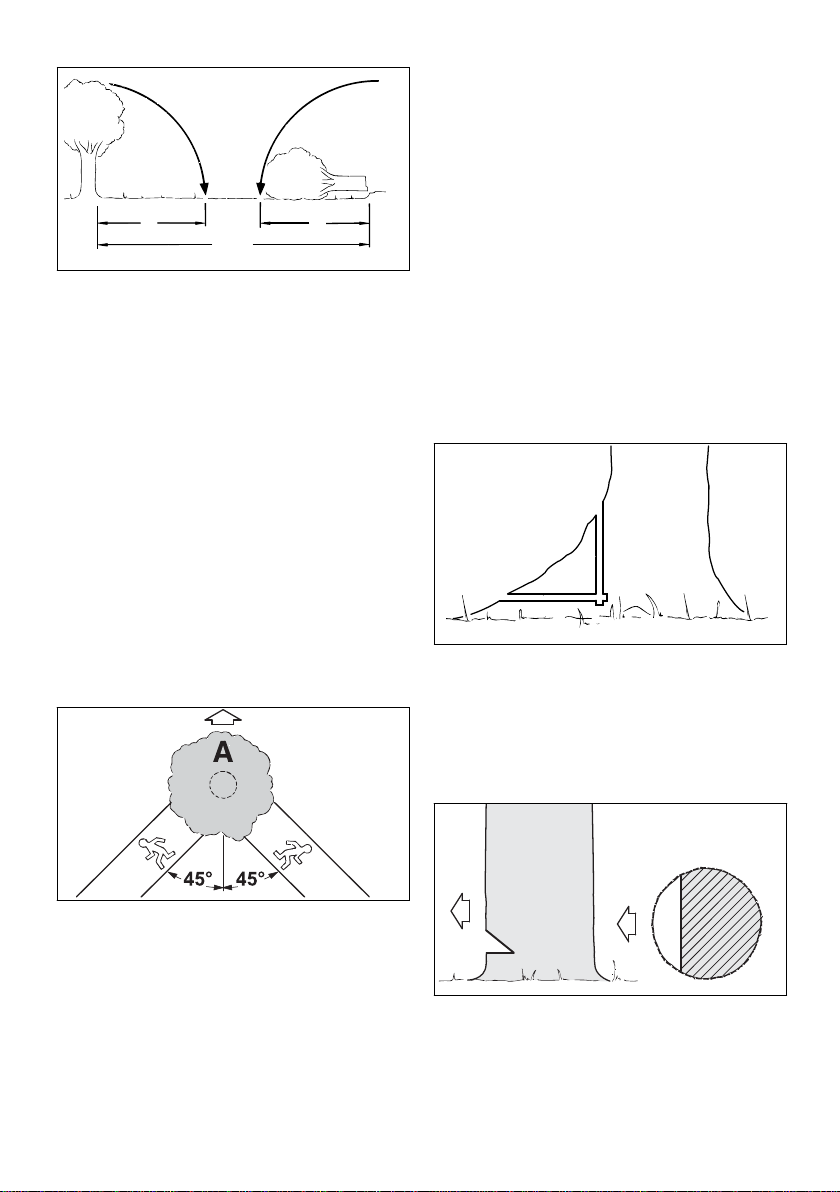 A

45°

45°